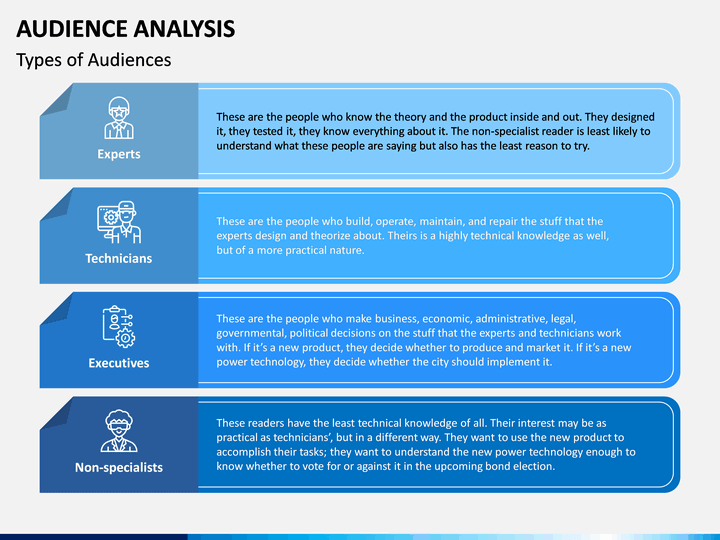 AUDIENCE ANALYSIS

Types of Audiences

Experts

These are the people who know the theory and the product inside and out. They designed it, they tested it, they know everything about it. The non-specialist reader is least likely to understand what these people are saying but also has the least reason to try.

Technicians

These are the people who build, operate, maintain, and repair the stuff that the experts design and theorize about. Theirs is a highly technical knowledge as well, but of a more practical nature.

Executives

These are the people who make business, economic, administrative, legal, governmental, political decisions on the stuff that the experts and technicians work with. If it's a new product, they decide whether to produce and market it. If it's a new power technology, they decide whether the city should implement it.

Non-specialists

These readers have the least technical knowledge of all. Their interest may be as practical as technicians', but in a different way. They want to use the new product to accomplish their tasks; they want to understand the new power technology enough to know whether to vote for or against it in the upcoming bond election.